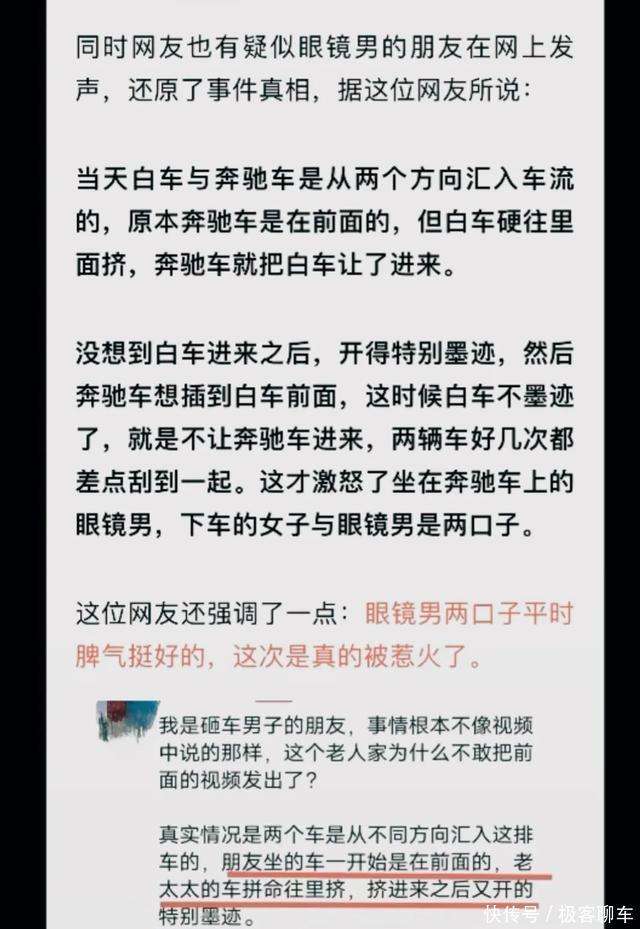 同时网友也有疑似眼镜男的朋友在网上发声，还原了事件真相，据这位网友所说：

当天白车与奔驰车是从两个方向汇入车流的，原本奔驰车是在前面的，但白车硬往里面挤，奔驰车就把白车让了进来。

没想到白车进来之后，开得特别墨迹，然后奔驰车想插到白车前面，这时候白车不墨迹了，就是不让奔驰车进来，两辆车好几次都差点刮到一起。这才激怒了坐在奔驰车上的眼镜男，下车的女子与眼镜男是两口子。

这位网友还强调了一点：眼镜男两口子平时脾气挺好的，这次是真的被惹火了。

我是砸车男子的朋友，事情根本不像视频中说的那样，这个老人家为什么不敢把前面的视频发出了？

真实情况是两个车是从不同方向汇入这排车的，朋友坐的车一开始是在前面的，老太太的车拼命往里挤，挤进来之后又开的特别墨迹。

快传号 / 极客聊车